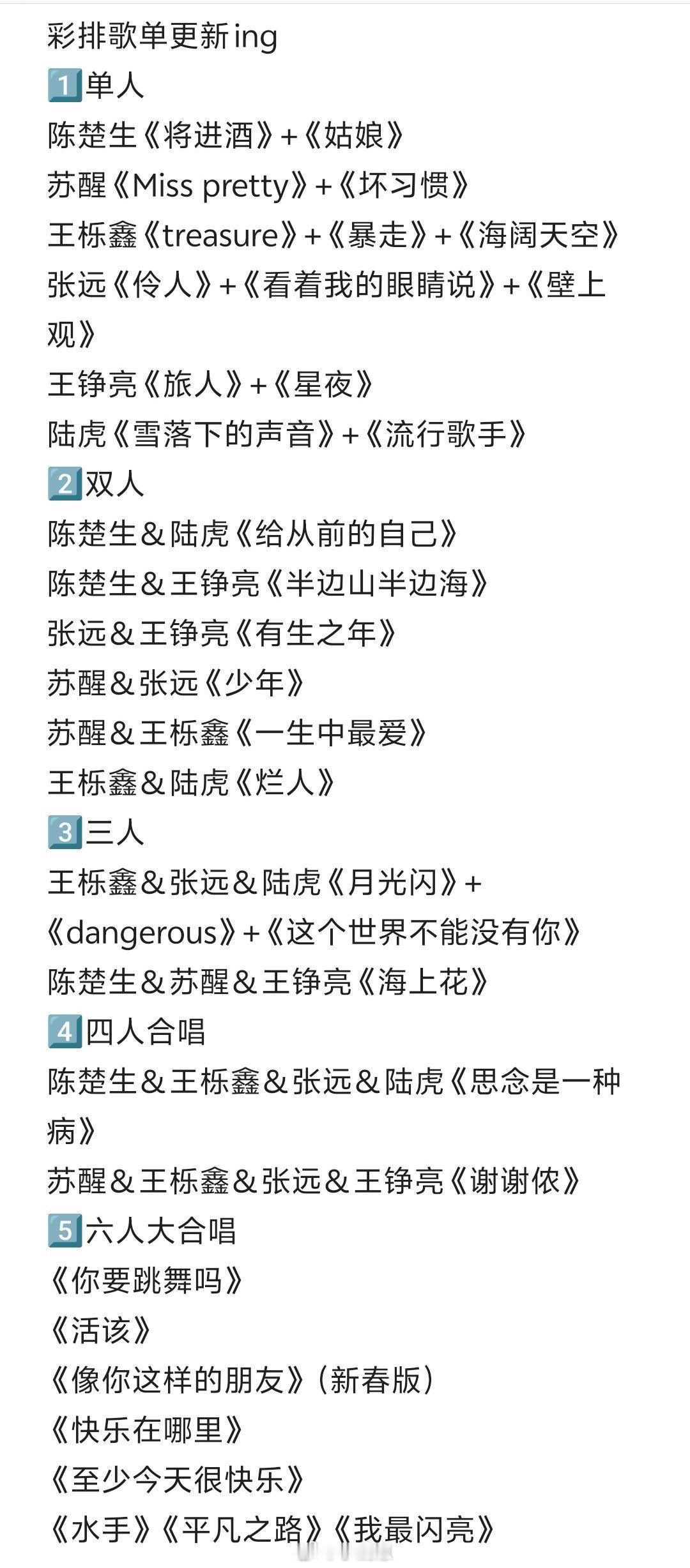 彩排歌单更新ing
1️⃣单人
陈楚生《将进酒》+《姑娘》
苏醒《Miss pretty》+《坏习惯》
王栎鑫《treasure》+《暴走》+《海阔天空》
张远《伶人》+《看着我的眼睛说》+《壁上观》
王铮亮《旅人》+《星夜》
陆虎《雪落下的声音》+《流行歌手》
2️⃣双人
陈楚生&陆虎《给从前的自己》
陈楚生&王铮亮《半边山半边海》
张远&王铮亮《有生之年》
苏醒&张远《少年》
苏醒&王栎鑫《一生中最爱》
王栎鑫&陆虎《烂人》
3️⃣三人
王栎鑫&张远&陆虎《月光闪》+《dangerous》+《这个世界不能没有你》
陈楚生&苏醒&王铮亮《海上花》
4️⃣四人合唱
陈楚生&王栎鑫&张远&陆虎《思念是一种病》
苏醒&王栎鑫&张远&王铮亮《谢谢侬》
5️⃣六人大合唱
《你要跳舞吗》
《活该》
《像你这样的朋友》(新春版)
《快乐在哪里》
《至少今天很快乐》
《水手》《平凡之路》《我最闪亮》